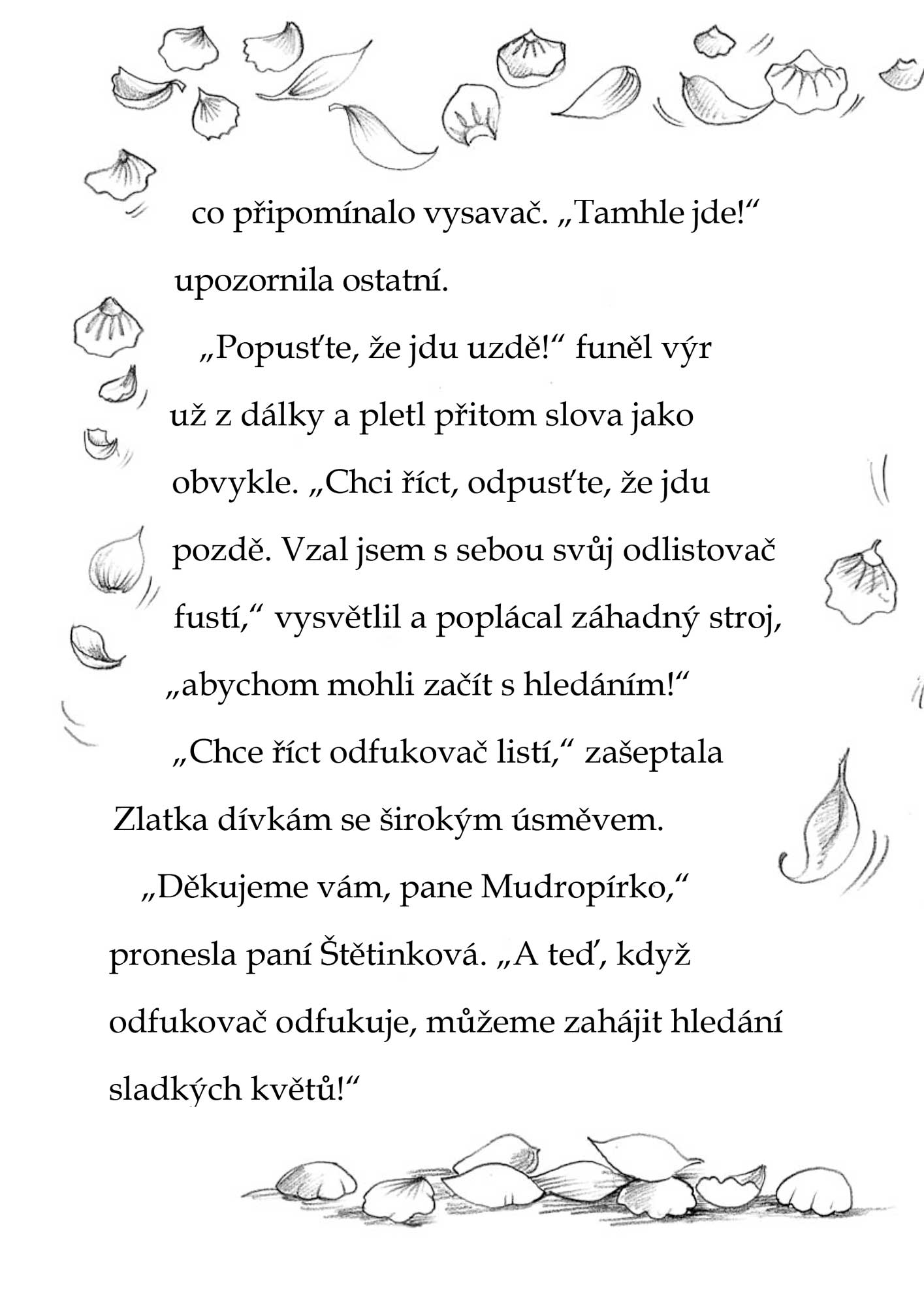 co připomínalo vysavač. „Tamhle jde!“ upozornila ostatní.

„Popusťte, že jdu uzdě!“ funěl výr už z dálky a pletl přitom slova jako obvykle. „Chci říct, odpusťte, že jdu pozdě. Vzal jsem s sebou svůj odlistovač fustí,“ vysvětlil a poplácal záhadný stroj, „abychom mohli začít s hledáním!“

„Chce říct odfukovač listí,“ zašeptala Zlatka dívkám se širokým úsměvem.

„Děkujeme vám, pane Mudropírko,“ pronesla paní Štětinková. „A teď, když odfukovač odfukuje, můžeme zahájit hledání sladkých květů!“